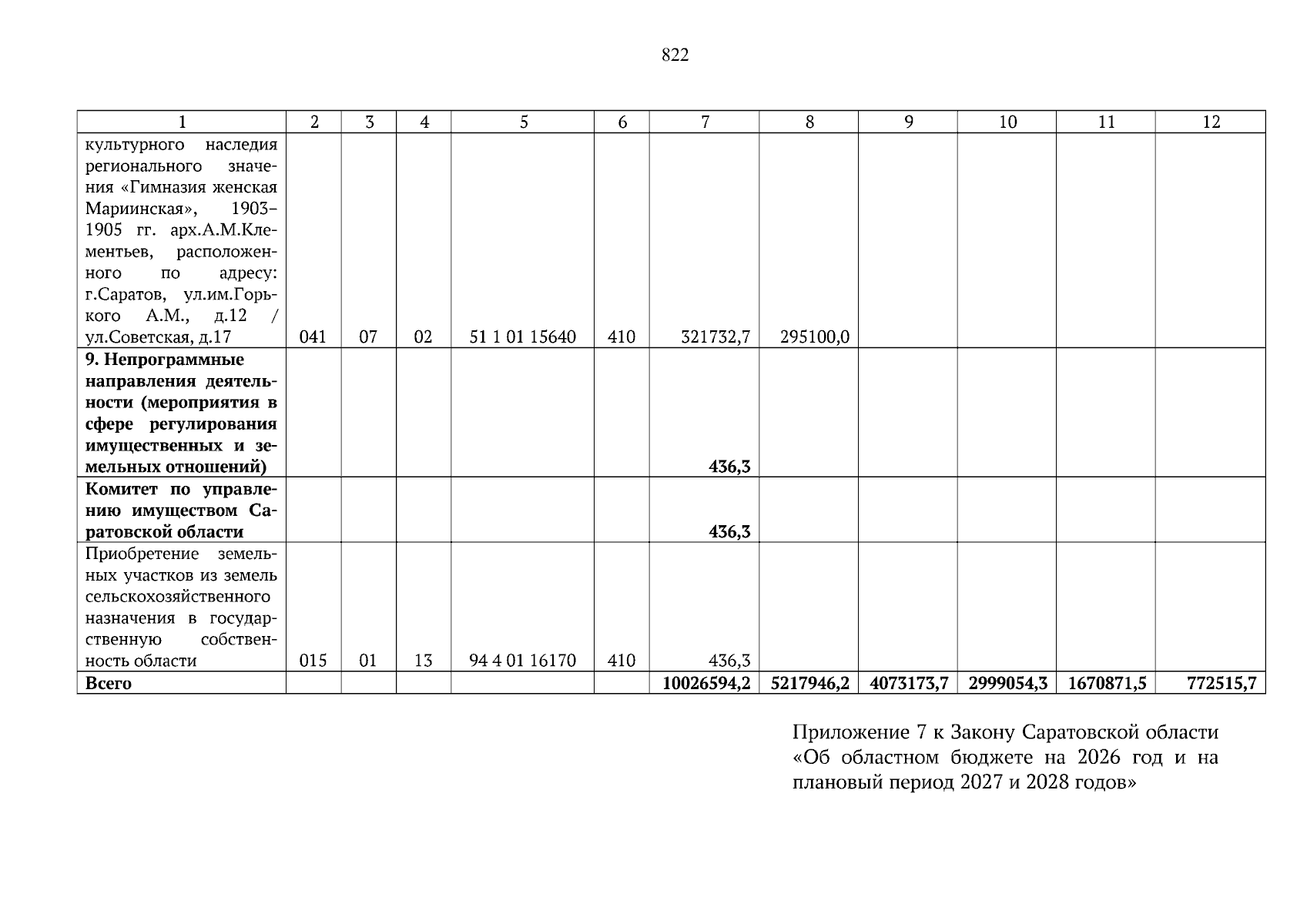 822

| 1 | 2 | 3 | 4 | 5 | 6 | 7 | 8 | 9 | 10 | 11 | 12 |
|---|---|---|---|---|---|---|---|---|---|---|---|
| культурного наследия регионального значения «Гимназия женская Мариинская», 1903–1905 гг. арх.А.М.Клементьев, расположенного по адресу: г.Саратов, ул.им.Горького А.М., д.12 / ул.Советская, д.17 | 041 | 07 | 02 | 51 1 01 15640 | 410 | 321732,7 | 295100,0 | | | | |
| 9. Непрограммные направления деятельности (мероприятия в сфере регулирования имущественных и земельных отношений) | | | | | | 436,3 | | | | | |
| Комитет по управлению имуществом Саратовской области | | | | | | 436,3 | | | | | |
| Приобретение земельных участков из земель сельскохозяйственного назначения в государственную собственность области | 015 | 01 | 13 | 94 4 01 16170 | 410 | 436,3 | | | | | |
| Всего | | | | | | 10026594,2 | 5217946,2 | 4073173,7 | 2999054,3 | 1670871,5 | 772515,7 |

Приложение 7 к Закону Саратовской области «Об областном бюджете на 2026 год и на плановый период 2027 и 2028 годов»